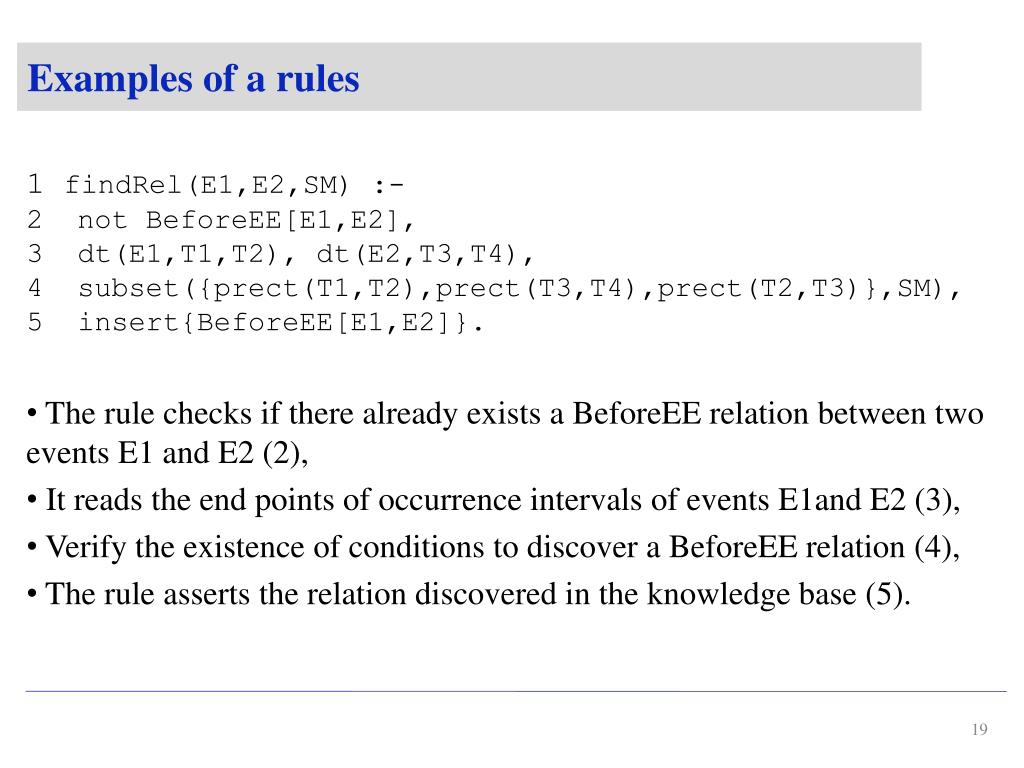 Examples of a rules

1 findRel(E1,E2,SM) :-
2 not BeforeEE[E1,E2],
3 dt(E1,T1,T2), dt(E2,T3,T4),
4 subset({prect(T1,T2),prect(T3,T4),prect(T2,T3)},SM),
5 insert{BeforeEE[E1,E2]}.

• The rule checks if there already exists a BeforeEE relation between two events E1 and E2 (2),

• It reads the end points of occurrence intervals of events E1and E2 (3),

• Verify the existence of conditions to discover a BeforeEE relation (4),

• The rule asserts the relation discovered in the knowledge base (5).

19